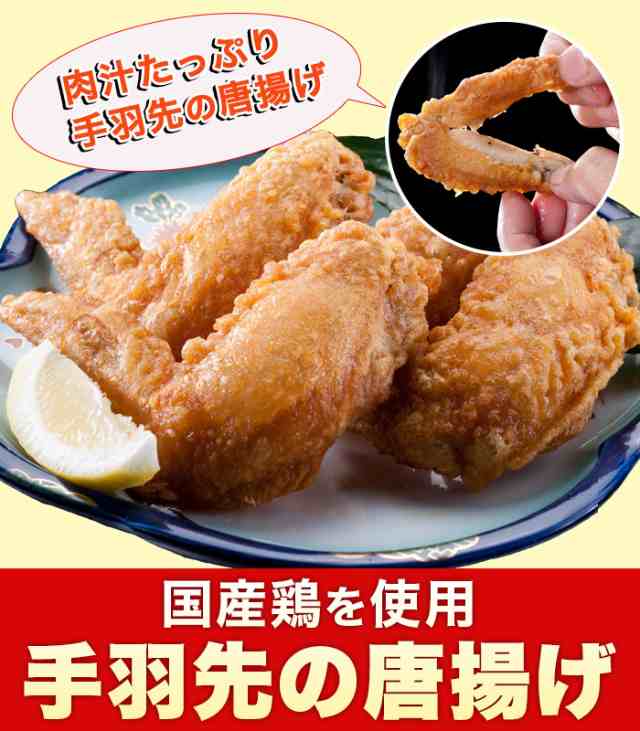 肉汁たっぷり
手羽先の唐揚げ

国産鶏を使用
手羽先の唐揚げ